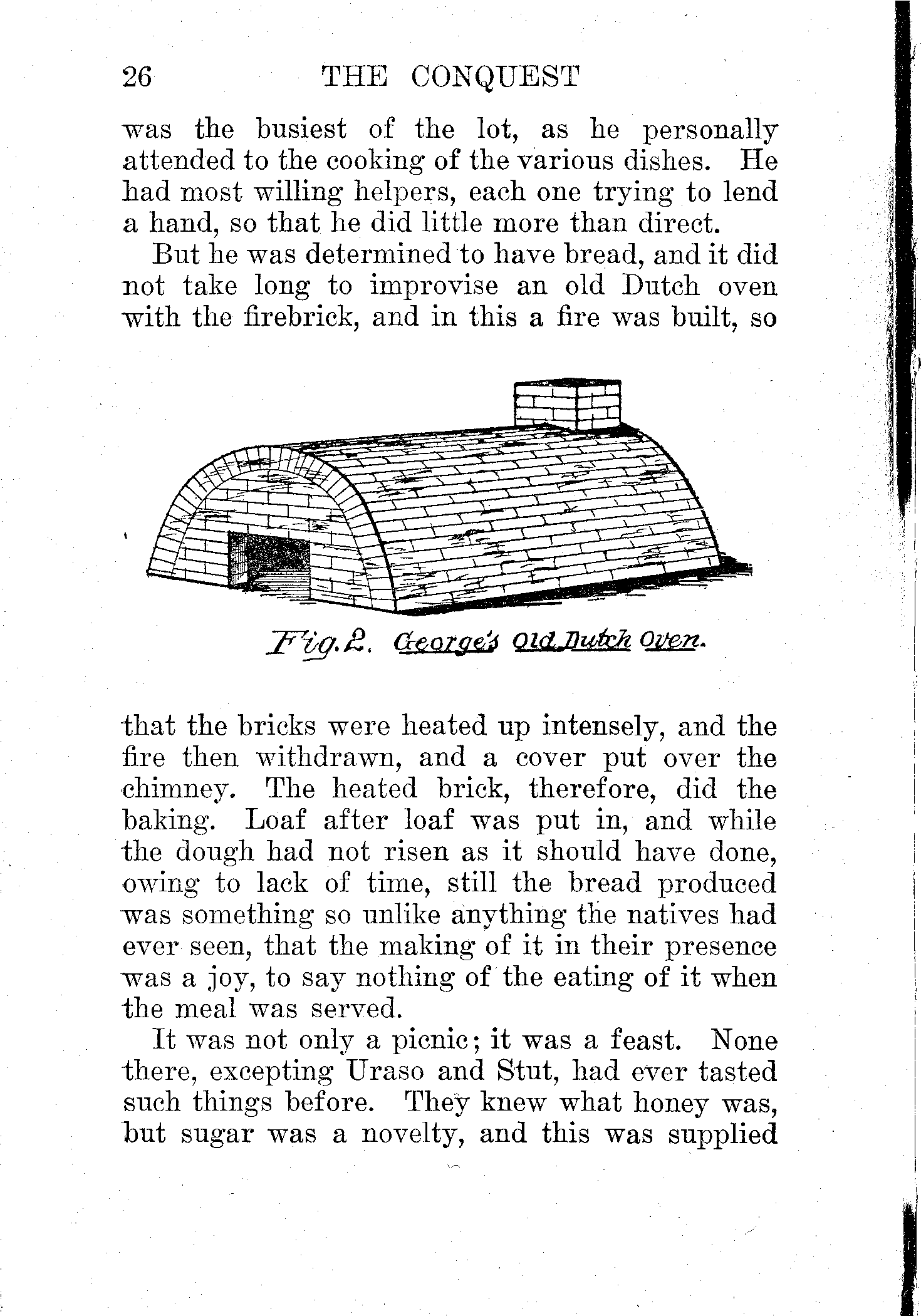 26 THE CONQUEST

was the busiest of the lot, as he personally attended to the cooking of the various dishes. He had most willing helpers, each one trying to lend a hand, so that he did little more than direct.

But he was determined to have bread, and it did not take long to improvise an old Dutch oven with the firebrick, and in this a fire was built, so

Fig. 2. George's Old Dutch Oven.

that the bricks were heated up intensely, and the fire then withdrawn, and a cover put over the chimney. The heated brick, therefore, did the baking. Loaf after loaf was put in, and while the dough had not risen as it should have done, owing to lack of time, still the bread produced was something so unlike anything the natives had ever seen, that the making of it in their presence was a joy, to say nothing of the eating of it when the meal was served.

It was not only a picnic; it was a feast. None there, excepting Uraso and Stut, had ever tasted such things before. They knew what honey was, but sugar was a novelty, and this was supplied